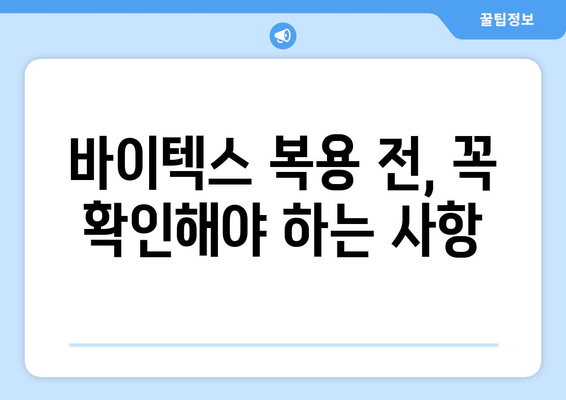 꿀팁정보

바이텍스 복용 전, 꼭 확인해야 하는 사항